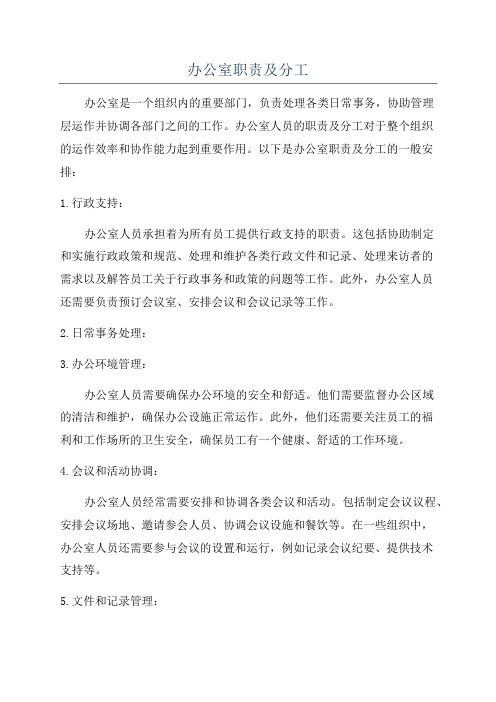 办公室职责及分工

办公室是一个组织内的重要部门，负责处理各类日常事务，协助管理层运作并协调各部门之间的工作。办公室人员的职责及分工对于整个组织的运作效率和协作能力起到重要作用。以下是办公室职责及分工的一般安排：

1. 行政支持：

办公室人员承担着为所有员工提供行政支持的职责。这包括协助制定和实施行政政策和规范、处理和维护各类行政文件和记录、处理来访者的需求以及解答员工关于行政事务和政策的问题等工作。此外，办公室人员还需要负责预订会议室、安排会议和会议记录等工作。

2. 日常事务处理：

3. 办公环境管理：

办公室人员需要确保办公环境的安全和舒适。他们需要监督办公区域的清洁和维护，确保办公设施正常运作。此外，他们还需要关注员工的福利和工作场所的卫生安全，确保员工有一个健康、舒适的工作环境。

4. 会议和活动协调：

办公室人员经常需要安排和协调各类会议和活动。包括制定会议议程、安排会议场地、邀请参会人员、协调会议设施和餐饮等。在一些组织中，办公室人员还需要参与会议的设置和运行，例如记录会议纪要、提供技术支持等。

5. 文件和记录管理：